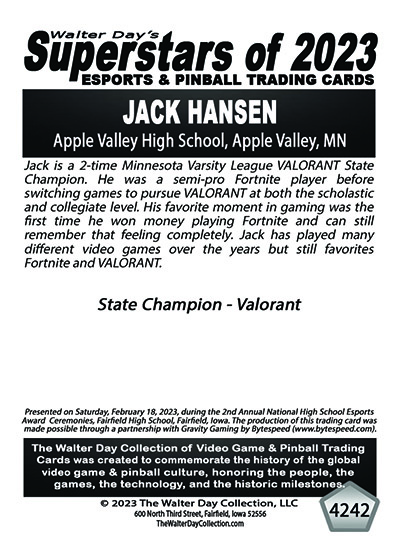 Walter Day's
Superstars of 2023
ESPORTS & PINBALL TRADING CARDS

JACK HANSEN
Apple Valley High School, Apple Valley, MN

Jack is a 2-time Minnesota Varsity League VALORANT State Champion. He was a semi-pro Fortnite player before switching games to pursue VALORANT at both the scholastic and collegiate level. His favorite moment in gaming was the first time he won money playing Fortnite and can still remember that feeling completely. Jack has played many different video games over the years but still favorites Fortnite and VALORANT.

State Champion - Valorant

Presented on Saturday, February 18, 2023, during the 2nd Annual National High School Esports Award Ceremonies, Fairfield High School, Fairfield, Iowa. The production of this trading card was made possible through a partnership with Gravity Gaming by Bytespeed (www.bytespeed.com).

The Walter Day Collection of Video Game & Pinball Trading Cards was created to commemorate the history of the global video game & pinball culture, honoring the people, the games, the technology, and the historic milestones.

© 2023 The Walter Day Collection, LLC
600 North Third Street, Fairfield, Iowa 52556
TheWalterDayCollection.com

4242